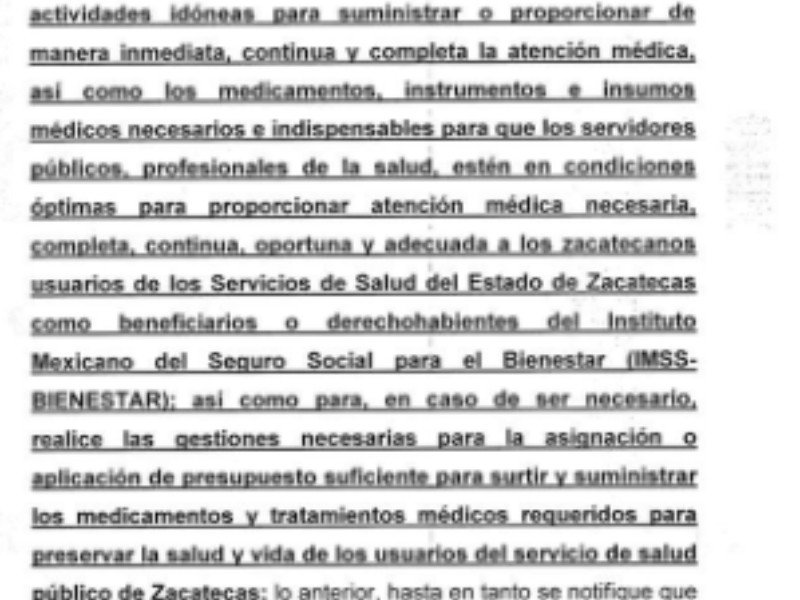 actividades idóneas para suministrar o proporcionar de manera inmediata, continua y completa la atención médica, así como los medicamentos, instrumentos e insumos médicos necesarios e indispensables para que los servidores públicos, profesionales de la salud, estén en condiciones óptimas para proporcionar atención médica necesaria, completa, continua, oportuna y adecuada a los zacatecanos usuarios de los Servicios de Salud del Estado de Zacatecas como beneficiarios o derechohabientes del Instituto Mexicano del Seguro Social para el Bienestar (IMSS-BIENESTAR); así como para, en caso de ser necesario, realice las gestiones necesarias para la asignación o aplicación de presupuesto suficiente para surtir y suministrar los medicamentos y tratamientos médicos requeridos para preservar la salud y vida de los usuarios del servicio de salud público de Zacatecas; lo anterior, hasta en tanto se notifique que